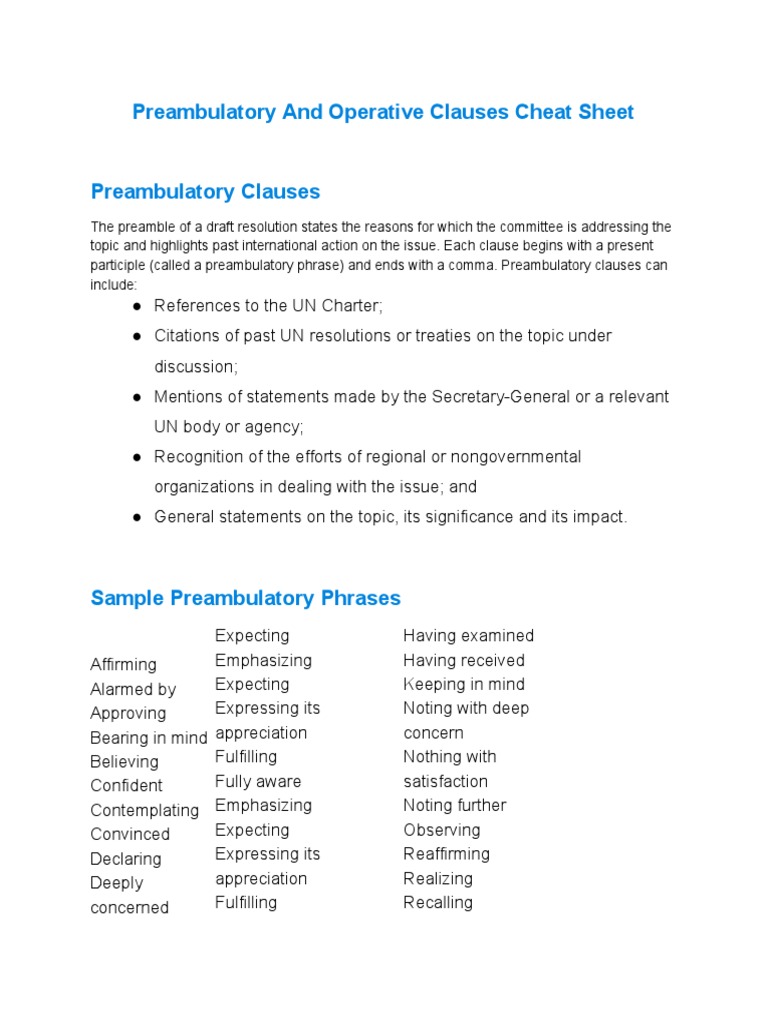 Preambulatory And Operative Clauses Cheat Sheet

Preambulatory Clauses

The preamble of a draft resolution states the reasons for which the committee is addressing the topic and highlights past international action on the issue. Each clause begins with a present participle (called a preambulatory phrase) and ends with a comma. Preambulatory clauses can include:

● References to the UN Charter;
● Citations of past UN resolutions or treaties on the topic under discussion;
● Mentions of statements made by the Secretary-General or a relevant UN body or agency;
● Recognition of the efforts of regional or nongovernmental organizations in dealing with the issue; and
● General statements on the topic, its significance and its impact.

Sample Preambulatory Phrases

Affirming
Alarmed by
Approving
Bearing in mind
Believing
Confident
Contemplating
Convinced
Declaring
Deeply concerned

Expecting
Emphasizing
Expecting
Expressing its appreciation
Fulfilling
Fully aware
Emphasizing
Expecting
Expressing its appreciation
Fulfilling

Having examined
Having received
Keeping in mind
Noting with deep concern
Nothing with satisfaction
Noting further
Observing
Reaffirming
Realizing
Recalling